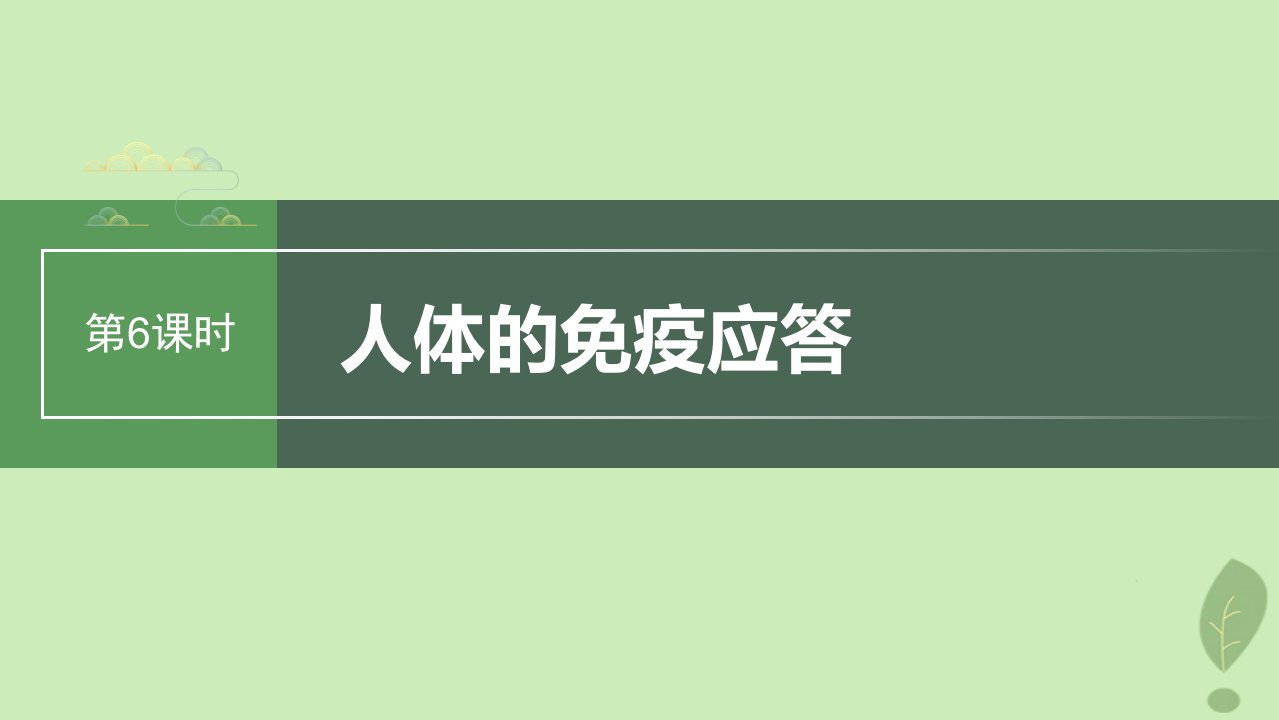 第6课时

人体的免疫应答